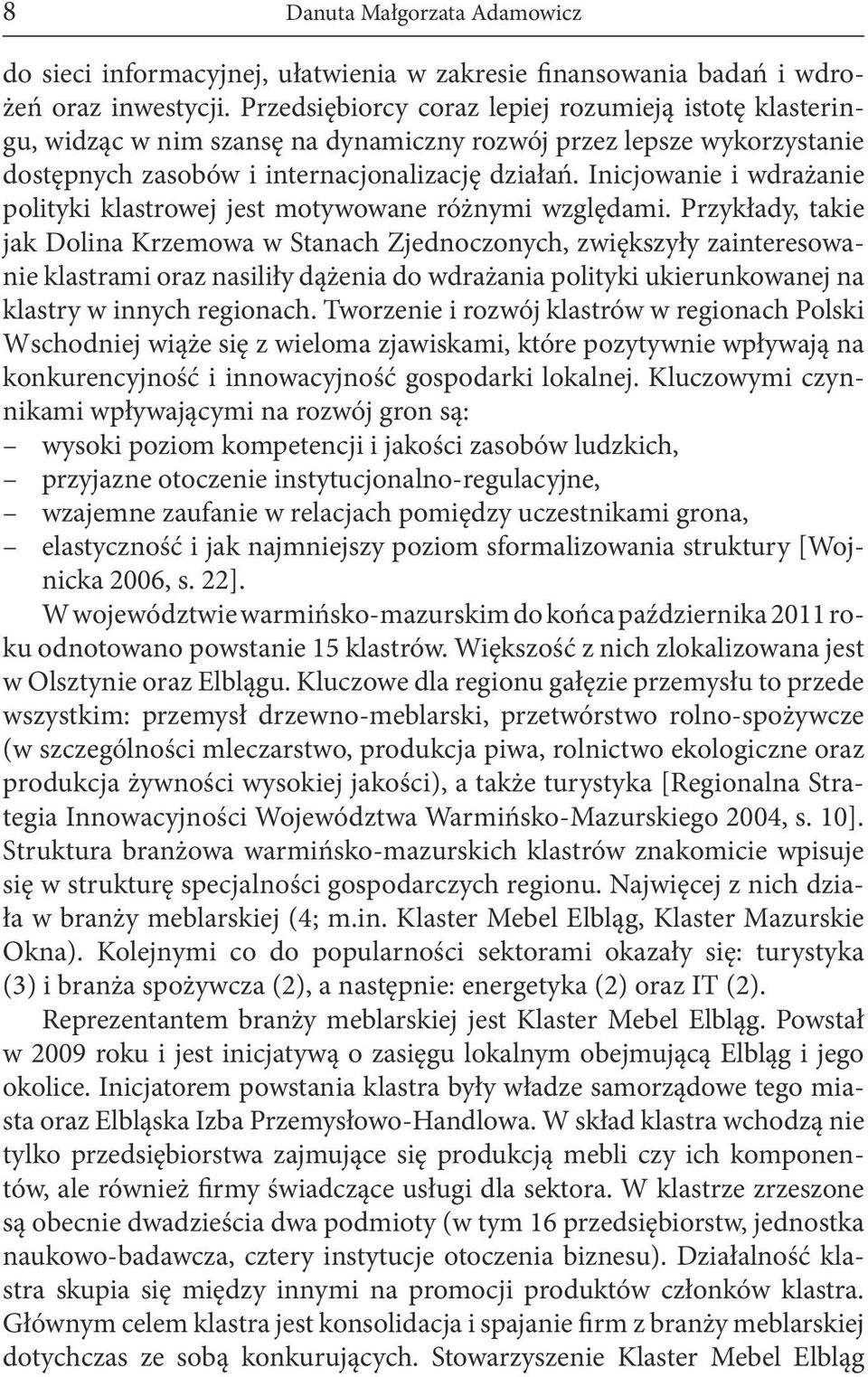 8 Danuta Małgorzata Adamowicz

do sieci informacyjnej, ułatwienia w zakresie finansowania badań i wdrożeń oraz inwestycji. Przedsiębiorcy coraz lepiej rozumieją istotę klasteringu, widząc w nim szansę na dynamiczny rozwój przez lepsze wykorzystanie dostępnych zasobów i internacjonalizację działań. Inicjowanie i wdrażanie polityki klastrowej jest motywowane różnymi względami. Przykłady, takie jak Dolina Krzemowa w Stanach Zjednoczonych, zwiększyły zainteresowanie klastrami oraz nasiliły dążenia do wdrażania polityki ukierunkowanej na klastry w innych regionach. Tworzenie i rozwój klastrów w regionach Polski Wschodniej wiąże się z wieloma zjawiskami, które pozytywnie wpływają na konkurencyjność i innowacyjność gospodarki lokalnej. Kluczowymi czynnikami wpływającymi na rozwój gron są:
– wysoki poziom kompetencji i jakości zasobów ludzkich,
– przyjazne otoczenie instytucjonalno-regulacyjne,
– wzajemne zaufanie w relacjach pomiędzy uczestnikami grona,
– elastyczność i jak najmniejszy poziom sformalizowania struktury [Wojnicka 2006, s. 22].

W województwie warmińsko-mazurskim do końca października 2011 roku odnotowano powstanie 15 klastrów. Większość z nich zlokalizowana jest w Olsztynie oraz Elblągu. Kluczowe dla regionu gałęzie przemysłu to przede wszystkim: przemysł drzewno-meblarski, przetwórstwo rolno-spożywcze (w szczególności mleczarstwo, produkcja piwa, rolnictwo ekologiczne oraz produkcja żywności wysokiej jakości), a także turystyka [Regionalna Strategia Innowacyjności Województwa Warmińsko-Mazurskiego 2004, s. 10]. Struktura branżowa warmińsko-mazurskich klastrów znakomicie wpisuje się w strukturę specjalności gospodarczych regionu. Najwięcej z nich działa w branży meblarskiej (4; m.in. Klaster Mebel Elbląg, Klaster Mazurskie Okna). Kolejnymi co do popularności sektorami okazały się: turystyka (3) i branża spożywcza (2), a następnie: energetyka (2) oraz IT (2).

Reprezentantem branży meblarskiej jest Klaster Mebel Elbląg. Powstał w 2009 roku i jest inicjatywą o zasięgu lokalnym obejmującą Elbląg i jego okolice. Inicjatorem powstania klastra były władze samorządowe tego miasta oraz Elbląska Izba Przemysłowo-Handlowa. W skład klastra wchodzą nie tylko przedsiębiorstwa zajmujące się produkcją mebli czy ich komponentów, ale również firmy świadczące usługi dla sektora. W klastrze zrzeszone są obecnie dwadzieścia dwa podmioty (w tym 16 przedsiębiorstw, jednostka naukowo-badawcza, cztery instytucje otoczenia biznesu). Działalność klastra skupia się między innymi na promocji produktów członków klastra. Głównym celem klastra jest konsolidacja i spajanie firm z branży meblarskiej dotychczas ze sobą konkurujących. Stowarzyszenie Klaster Mebel Elbląg